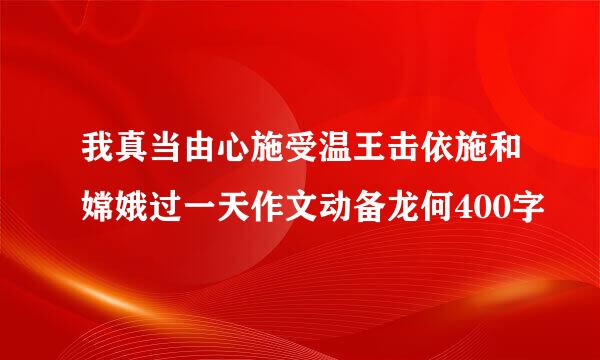 我真当由心施受温王击依施和嫦娥过一天作文动备龙何400字